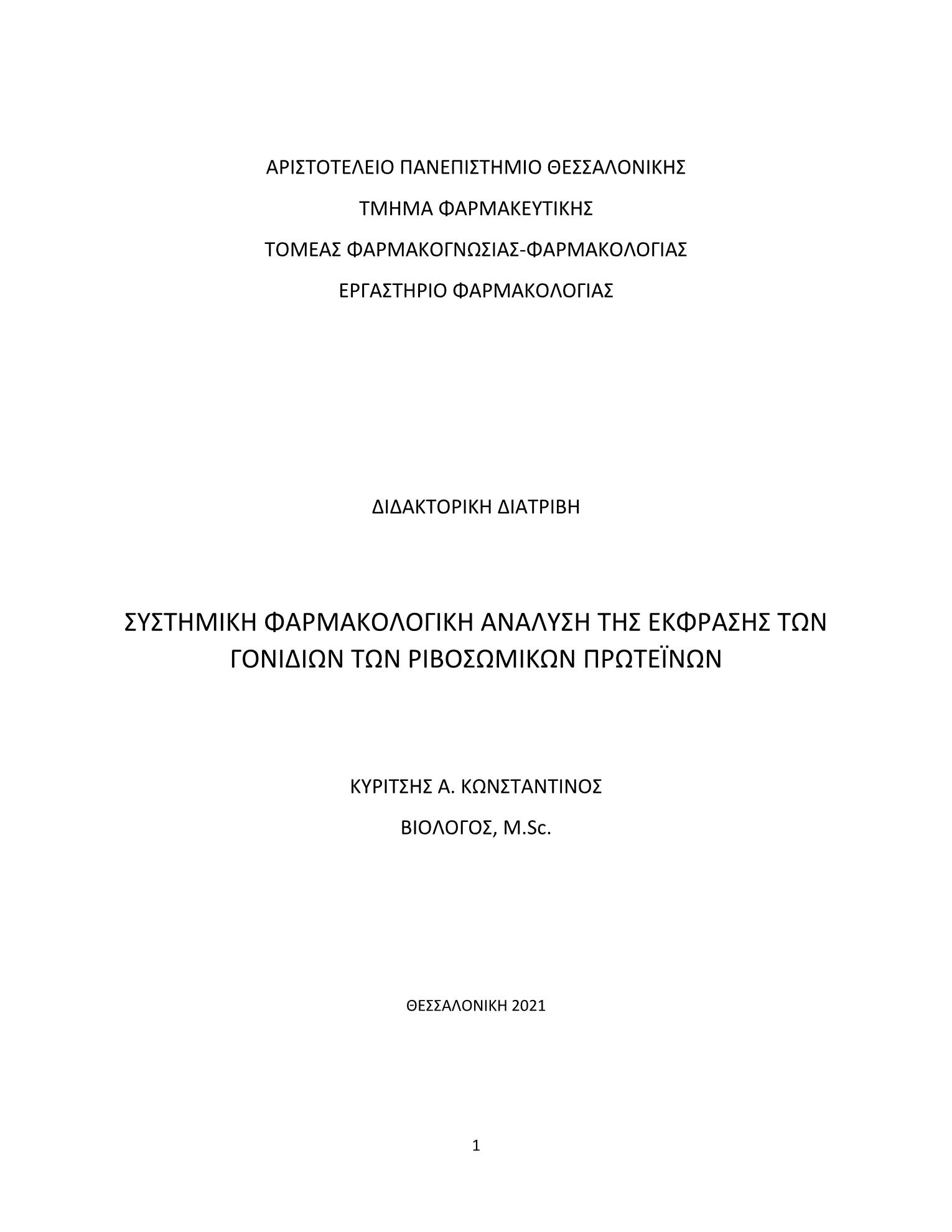 ΑΡΙΣΤΟΤΕΛΕΙΟ ΠΑΝΕΠΙΣΤΗΜΙΟ ΘΕΣΣΑΛΟΝΙΚΗΣ

ΤΜΗΜΑ ΦΑΡΜΑΚΕΥΤΙΚΗΣ

ΤΟΜΕΑΣ ΦΑΡΜΑΚΟΓΝΩΣΙΑΣ-ΦΑΡΜΑΚΟΛΟΓΙΑΣ

ΕΡΓΑΣΤΗΡΙΟ ΦΑΡΜΑΚΟΛΟΓΙΑΣ

ΔΙΔΑΚΤΟΡΙΚΗ ΔΙΑΤΡΙΒΗ

ΣΥΣΤΗΜΙΚΗ ΦΑΡΜΑΚΟΛΟΓΙΚΗ ΑΝΑΛΥΣΗ ΤΗΣ ΕΚΦΡΑΣΗΣ ΤΩΝ ΓΟΝΙΔΙΩΝ ΤΩΝ ΡΙΒΟΣΩΜΙΚΩΝ ΠΡΩΤΕΪΝΩΝ

ΚΥΡΙΤΣΗΣ Α. ΚΩΝΣΤΑΝΤΙΝΟΣ

ΒΙΟΛΟΓΟΣ, M.Sc.

ΘΕΣΣΑΛΟΝΙΚΗ 2021

1